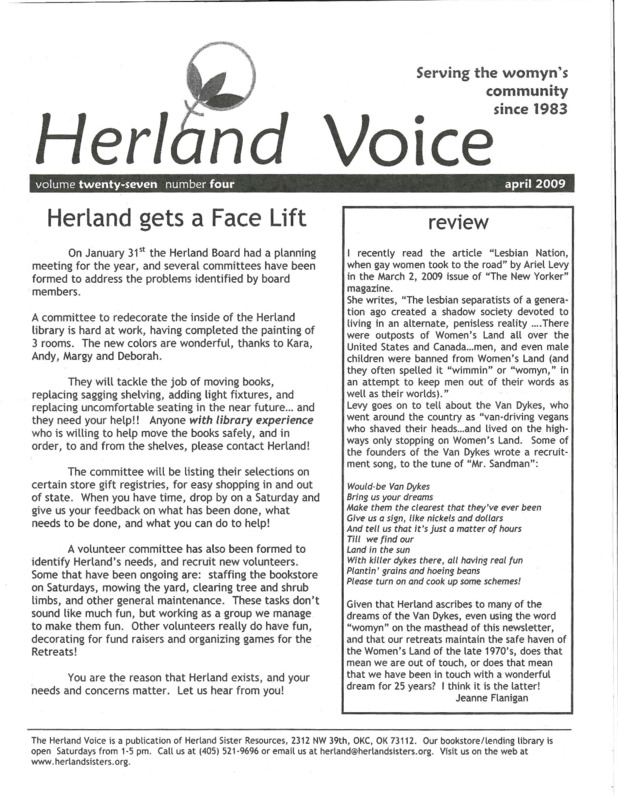 Serving the womyn's community since 1983

Herland Voice

volume twenty-seven number four

april 2009

Herland gets a Face Lift

On January $31^{st}$ the Herland Board had a planning meeting for the year, and several committees have been formed to address the problems identified by board members.

A committee to redecorate the inside of the Herland library is hard at work, having completed the painting of 3 rooms. The new colors are wonderful, thanks to Kara, Andy, Margy and Deborah.

They will tackle the job of moving books, replacing sagging shelving, adding light fixtures, and replacing uncomfortable seating in the near future... and they need your help!! Anyone with library experience who is willing to help move the books safely, and in order, to and from the shelves, please contact Herland!

The committee will be listing their selections on certain store gift registries, for easy shopping in and out of state. When you have time, drop by on a Saturday and give us your feedback on what has been done, what needs to be done, and what you can do to help!

A volunteer committee has also been formed to identify Herland's needs, and recruit new volunteers. Some that have been ongoing are: staffing the bookstore on Saturdays, mowing the yard, clearing tree and shrub limbs, and other general maintenance. These tasks don't sound like much fun, but working as a group we manage to make them fun. Other volunteers really do have fun, decorating for fund raisers and organizing games for the Retreats!

You are the reason that Herland exists, and your needs and concerns matter. Let us hear from you!

review

I recently read the article "Lesbian Nation, when gay women took to the road" by Ariel Levy in the March 2, 2009 issue of "The New Yorker" magazine.
She writes, "The lesbian separatists of a generation ago created a shadow society devoted to living in an alternate, penisless reality ....There were outposts of Women's Land all over the United States and Canada...men, and even male children were banned from Women's Land (and they often spelled it "wimmin" or "womyn," in an attempt to keep men out of their words as well as their worlds)."
Levy goes on to tell about the Van Dykes, who went around the country as "van-driving vegans who shaved their heads...and lived on the highways only stopping on Women's Land. Some of the founders of the Van Dykes wrote a recruitment song, to the tune of "Mr. Sandman":

Would-be Van Dykes
Bring us your dreams
Make them the clearest that they've ever been
Give us a sign, like nickels and dollars
And tell us that it's just a matter of hours
Till we find our
Land in the sun
With killer dykes there, all having real fun
Plantin' grains and hoeing beans
Please turn on and cook up some schemes!

Given that Herland ascribes to many of the dreams of the Van Dykes, even using the word "womyn" on the masthead of this newsletter, and that our retreats maintain the safe haven of the Women's Land of the late 1970's, does that mean we are out of touch, or does that mean that we have been in touch with a wonderful dream for 25 years? I think it is the latter!
Jeanne Flanigan

The Herland Voice is a publication of Herland Sister Resources, 2312 NW 39th, OKC, OK 73112. Our bookstore/lending library is open Saturdays from 1-5 pm. Call us at (405) 521-9696 or email us at herland@herlandsisters.org. Visit us on the web at www.herlandsisters.org.